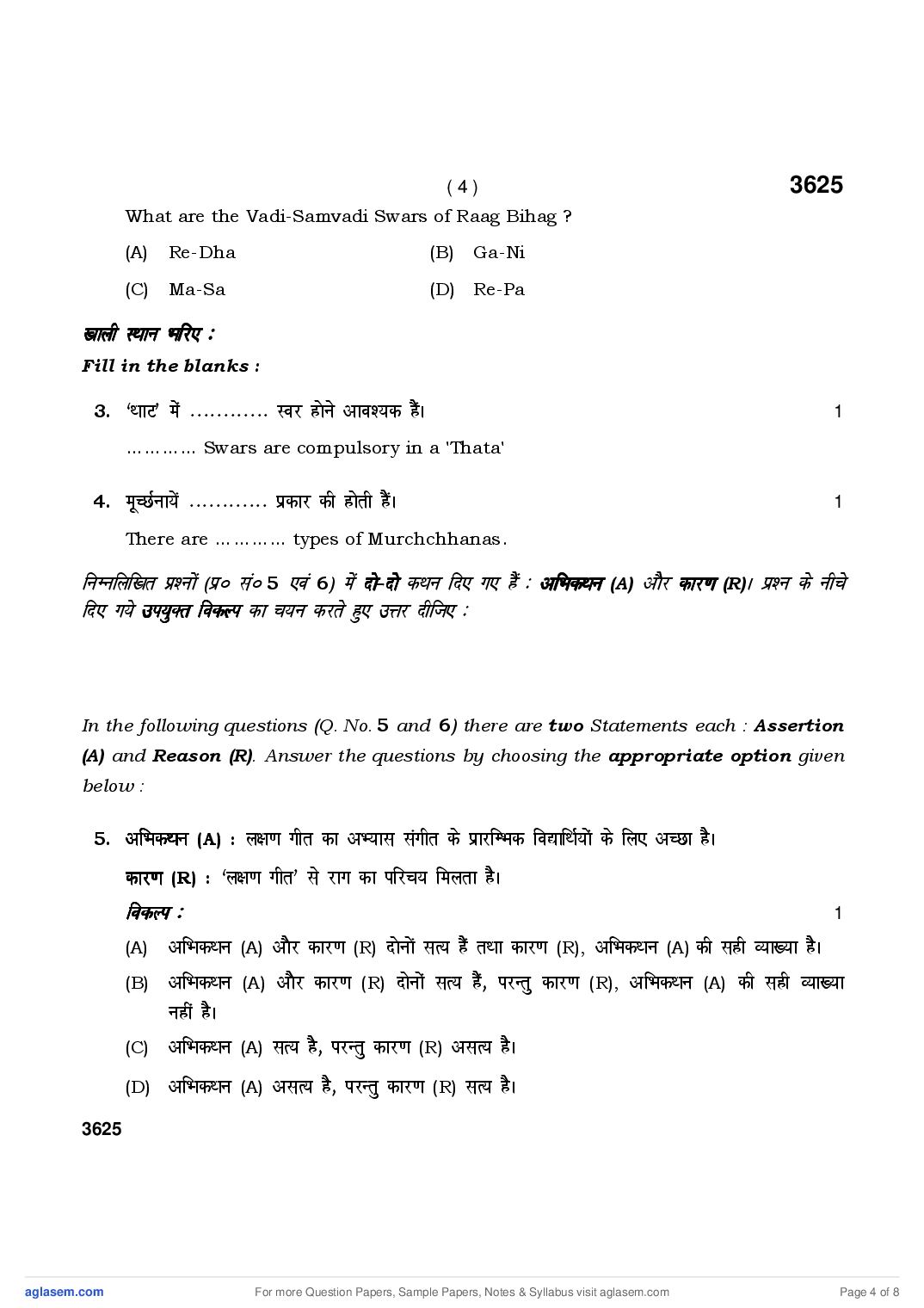 ( 4 ) 3625

What are the Vadi-Samvadi Swars of Raag Bihag ?

(A) Re-Dha (B) Ga-Ni

(C) Ma-Sa (D) Re-Pa

खाली स्थान भरिए :

Fill in the blanks :

3. 'थाट' में ………… स्वर होने आवश्यक हैं। 1

………… Swars are compulsory in a 'Thata'

4. मूर्च्छनायें ………… प्रकार की होती हैं। 1

There are ………… types of Murchchhanas.

निम्नलिखित प्रश्नों (प्र० सं० 5 एवं 6) में दो-दो कथन दिए गए हैं : अभिकथन (A) और कारण (R)। प्रश्न के नीचे दिए गये उपयुक्त विकल्प का चयन करते हुए उत्तर दीजिए :

In the following questions (Q. No. 5 and 6) there are two Statements each : Assertion (A) and Reason (R). Answer the questions by choosing the appropriate option given below :

5. अभिकथन (A) : लक्षण गीत का अभ्यास संगीत के प्रारम्भिक विद्यार्थियों के लिए अच्छा है।

कारण (R) : 'लक्षण गीत' से राग का परिचय मिलता है।

विकल्प : 1

(A) अभिकथन (A) और कारण (R) दोनों सत्य हैं तथा कारण (R), अभिकथन (A) की सही व्याख्या है।

(B) अभिकथन (A) और कारण (R) दोनों सत्य हैं, परन्तु कारण (R), अभिकथन (A) की सही व्याख्या नहीं है।

(C) अभिकथन (A) सत्य है, परन्तु कारण (R) असत्य है।

(D) अभिकथन (A) असत्य है, परन्तु कारण (R) सत्य है।

3625

aglasem.com For more Question Papers, Sample Papers, Notes & Syllabus visit aglasem.com Page 4 of 8